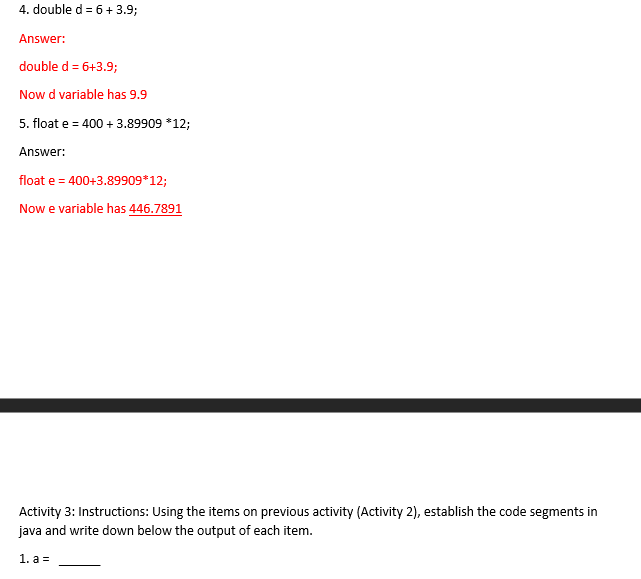 4. double d = 6 + 3.9;

Answer:

double d = 6+3.9;

Now d variable has 9.9

5. float e = 400 + 3.89909 *12;

Answer:

float e = 400+3.89909*12;

Now e variable has 446.7891

Activity 3: Instructions: Using the items on previous activity (Activity 2), establish the code segments in java and write down below the output of each item.

1. a = ______